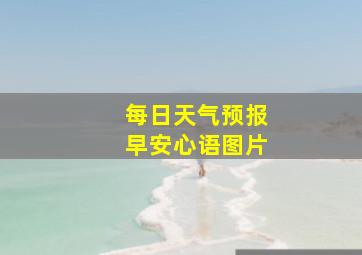 每日天气预报
早安心语图片